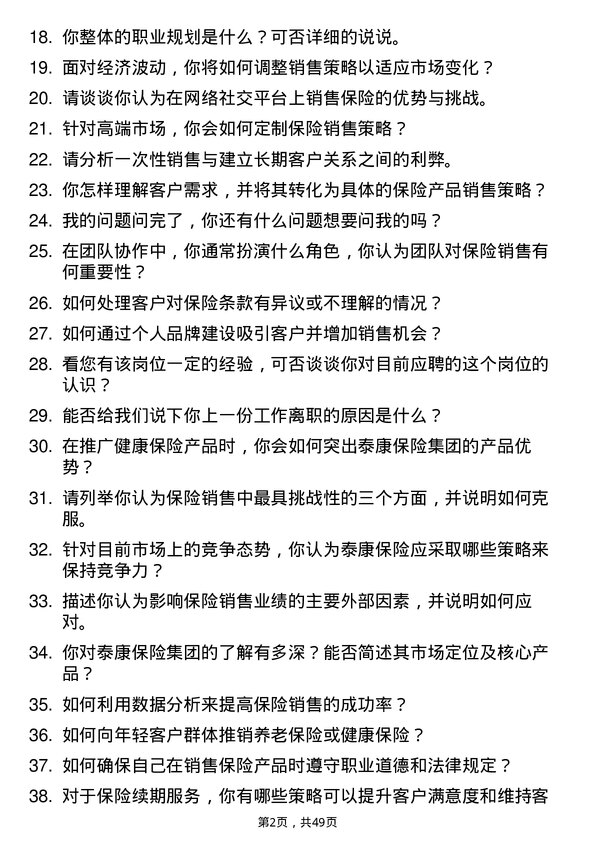 18. 你整体的职业规划是什么？可否详细的说说。

19. 面对经济波动，你将如何调整销售策略以适应市场变化？

20. 请谈谈你认为在网络社交平台上销售保险的优势与挑战。

21. 针对高端市场，你会如何定制保险销售策略？

22. 请分析一次性销售与建立长期客户关系之间的利弊。

23. 你怎样理解客户需求，并将其转化为具体的保险产品销售策略？

24. 我的问题问完了，你还有什么问题想要问我的吗？

25. 在团队协作中，你通常扮演什么角色，你认为团队对保险销售有何重要性？

26. 如何处理客户对保险条款有异议或不理解的情况？

27. 如何通过个人品牌建设吸引客户并增加销售机会？

28. 看您有该岗位一定的经验，可否谈谈你对目前应聘的这个岗位的认识？

29. 能否给我们说下你上一份工作离职的原因是什么？

30. 在推广健康保险产品时，你会如何突出泰康保险集团的产品优势？

31. 请列举你认为保险销售中最具挑战性的三个方面，并说明如何克服。

32. 针对目前市场上的竞争态势，你认为泰康保险应采取哪些策略来保持竞争力？

33. 描述你认为影响保险销售业绩的主要外部因素，并说明如何应对。

34. 你对泰康保险集团的了解有多深？能否简述其市场定位及核心产品？

35. 如何利用数据分析来提高保险销售的成功率？

36. 如何向年轻客户群体推销养老保险或健康保险？

37. 如何确保自己在销售保险产品时遵守职业道德和法律规定？

38. 对于保险续期服务，你有哪些策略可以提升客户满意度和维持客

第2页，共49页